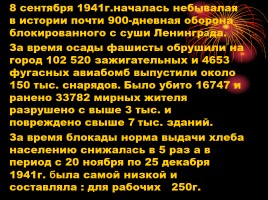 8 сентября 1941г.началась небывалая в истории почти 900-дневная оборона блокированного с суши Ленинграда.

За время осады фашисты обрушили на город 102 520 зажигательных и 4653 фугасных авиабомб выпустили около 150 тыс. снарядов. Было убито 16747 и ранено 33782 мирных жителя разрушено с выше 3 тыс. и повреждено свыше 7 тыс. зданий.

За время блокады норма выдачи хлеба населению снижалась в 5 раз а в период с 20 ноября по 25 декабря 1941г. была самой низкой и составляла : для рабочих 250г.